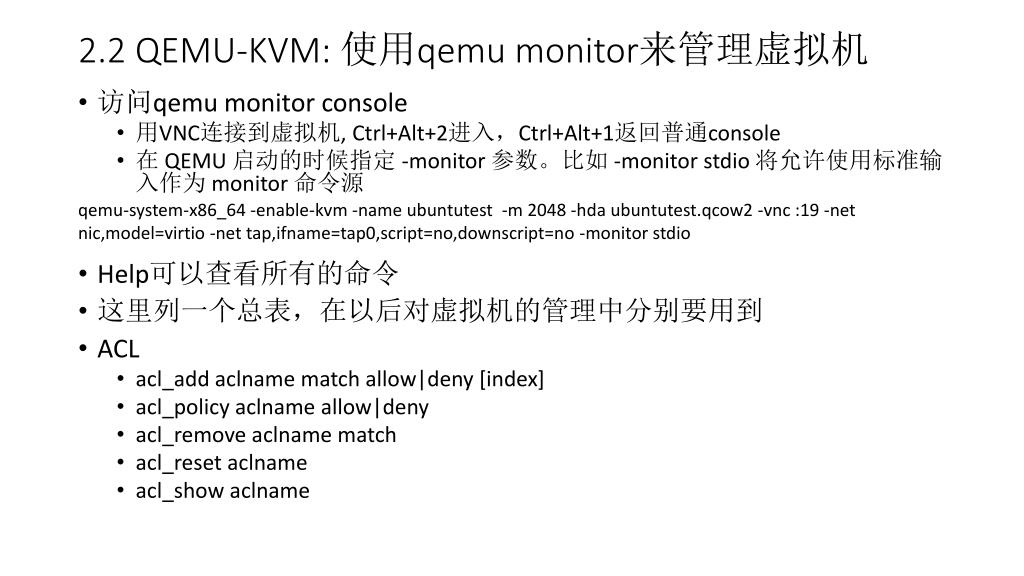 2.2 QEMU-KVM: 使用qemu monitor来管理虚拟机

• 访问qemu monitor console
  • 用VNC连接到虚拟机, Ctrl+Alt+2进入，Ctrl+Alt+1返回普通console
  • 在 QEMU 启动的时候指定 -monitor 参数。比如 -monitor stdio 将允许使用标准输入作为 monitor 命令源

qemu-system-x86_64 -enable-kvm -name ubuntutest -m 2048 -hda ubuntutest.qcow2 -vnc :19 -net nic,model=virtio -net tap,ifname=tap0,script=no,downscript=no -monitor stdio

• Help可以查看所有的命令
• 这里列一个总表，在以后对虚拟机的管理中分别要用到
• ACL
  • acl_add aclname match allow|deny [index]
  • acl_policy aclname allow|deny
  • acl_remove aclname match
  • acl_reset aclname
  • acl_show aclname